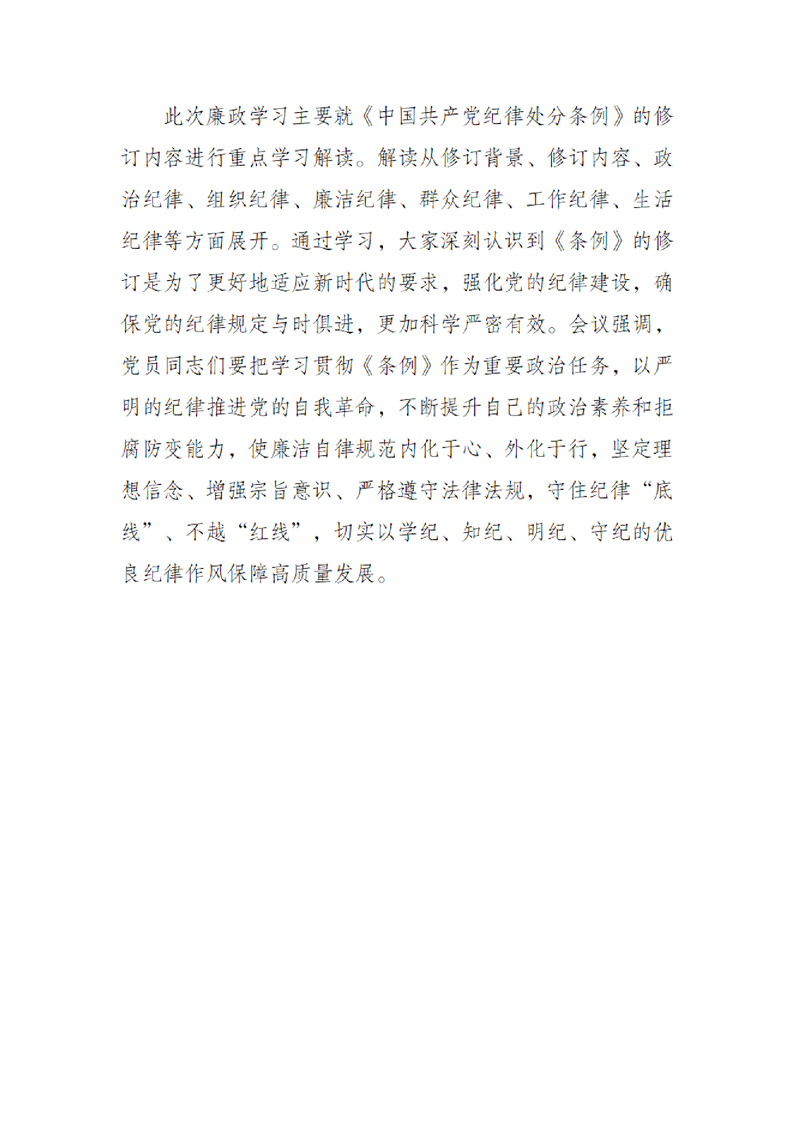 此次廉政学习主要就《中国共产党纪律处分条例》的修订内容进行重点学习解读。解读从修订背景、修订内容、政治纪律、组织纪律、廉洁纪律、群众纪律、工作纪律、生活纪律等方面展开。通过学习，大家深刻认识到《条例》的修订是为了更好地适应新时代的要求，强化党的纪律建设，确保党的纪律规定与时俱进，更加科学严密有效。会议强调，党员同志们要把学习贯彻《条例》作为重要政治任务，以严明的纪律推进党的自我革命，不断提升自己的政治素养和拒腐防变能力，使廉洁自律规范内化于心、外化于行，坚定理想信念、增强宗旨意识、严格遵守法律法规，守住纪律“底线”、不越“红线”，切实以学纪、知纪、明纪、守纪的优良纪律作风保障高质量发展。